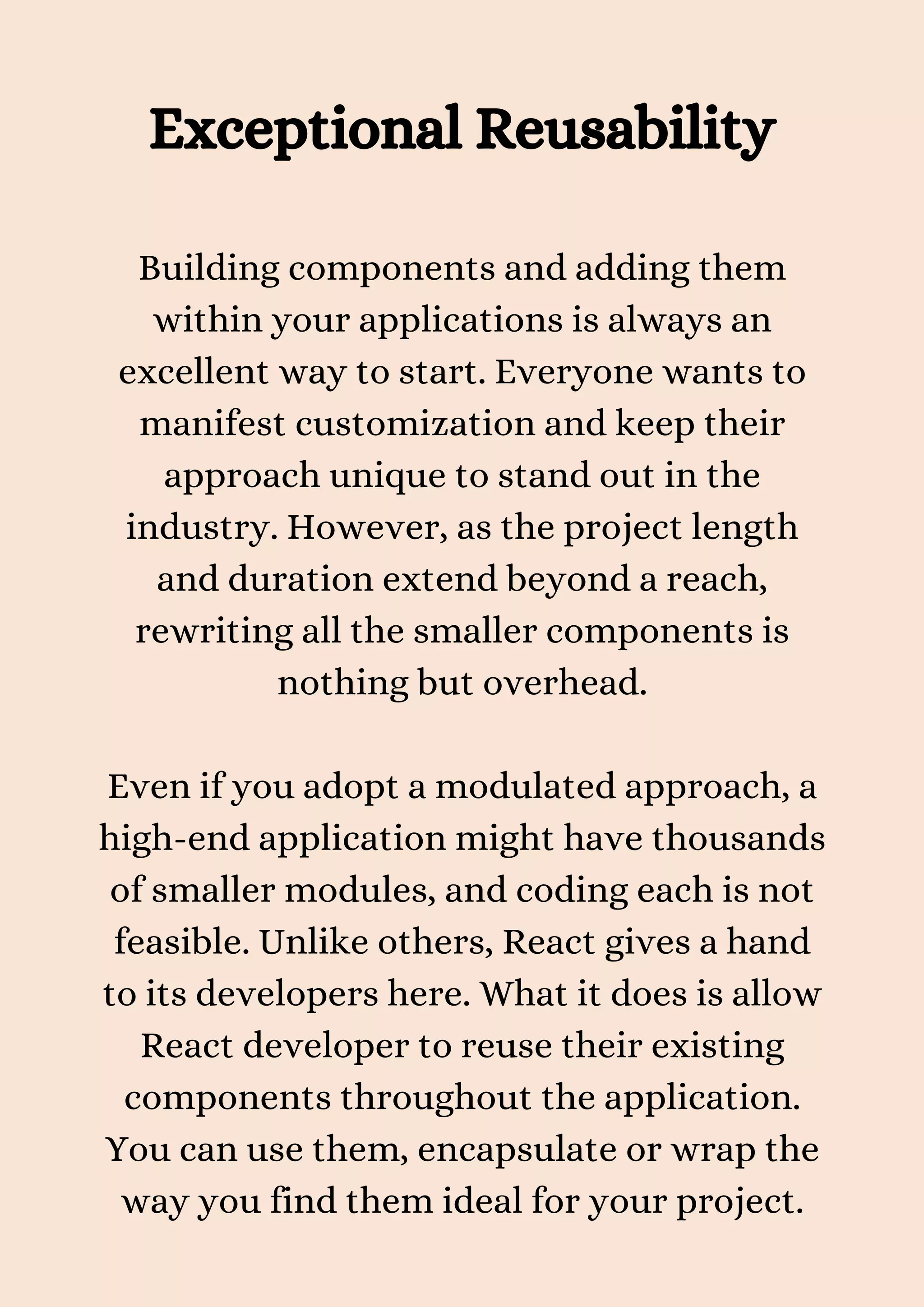 Exceptional Reusability

Building components and adding them within your applications is always an excellent way to start. Everyone wants to manifest customization and keep their approach unique to stand out in the industry. However, as the project length and duration extend beyond a reach, rewriting all the smaller components is nothing but overhead.

Even if you adopt a modulated approach, a high-end application might have thousands of smaller modules, and coding each is not feasible. Unlike others, React gives a hand to its developers here. What it does is allow React developer to reuse their existing components throughout the application. You can use them, encapsulate or wrap the way you find them ideal for your project.